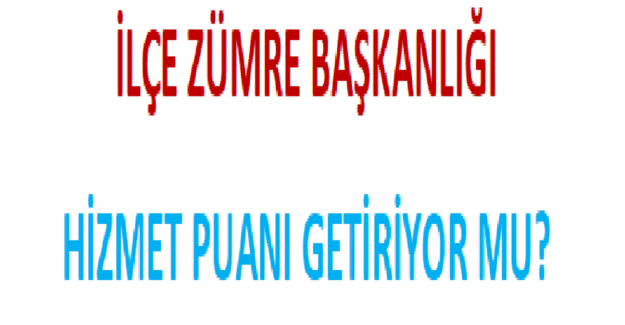 İLÇE ZÜMRE BAŞKANLIĞI

HİZMET PUANI GETİRİYOR MU?